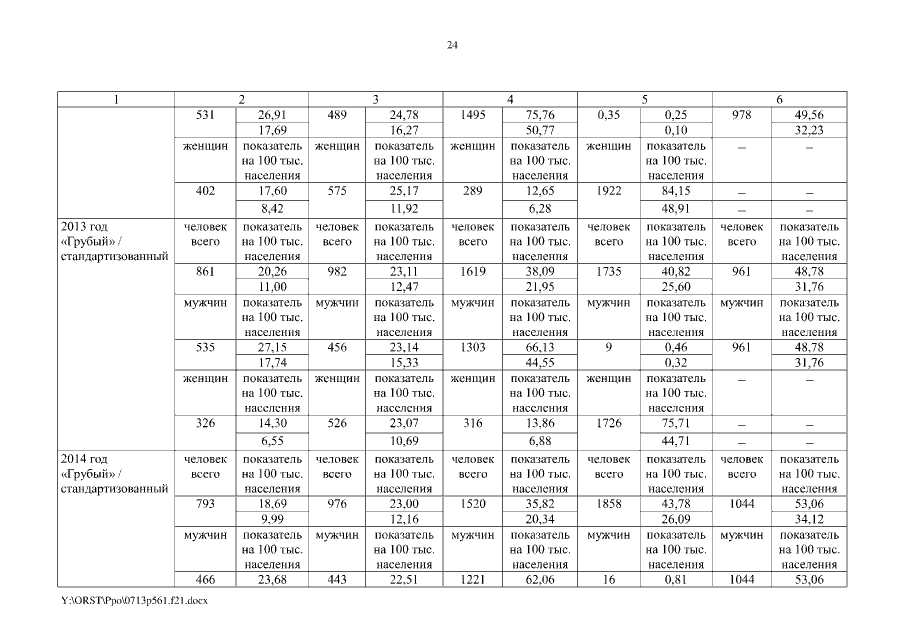 24

| 1 | 2 | | 3 | | 4 | | 5 | | 6 | |
|---|---|---|---|---|---|---|---|---|---|---|
| | 531 | 26,91 | 489 | 24,78 | 1495 | 75,76 | 0,35 | 0,25 | 978 | 49,56 |
| | | 17,69 | | 16,27 | | 50,77 | | 0,10 | | 32,23 |
| | женщин | показатель на 100 тыс. населения | женщин | показатель на 100 тыс. населения | женщин | показатель на 100 тыс. населения | женщин | показатель на 100 тыс. населения | – | – |
| | 402 | 17,60 | 575 | 25,17 | 289 | 12,65 | 1922 | 84,15 | – | – |
| | | 8,42 | | 11,92 | | 6,28 | | 48,91 | – | – |
| 2013 год «Грубый» / стандартизованный | человек всего | показатель на 100 тыс. населения | человек всего | показатель на 100 тыс. населения | человек всего | показатель на 100 тыс. населения | человек всего | показатель на 100 тыс. населения | человек всего | показатель на 100 тыс. населения |
| | 861 | 20,26 | 982 | 23,11 | 1619 | 38,09 | 1735 | 40,82 | 961 | 48,78 |
| | | 11,00 | | 12,47 | | 21,95 | | 25,60 | | 31,76 |
| | мужчин | показатель на 100 тыс. населения | мужчин | показатель на 100 тыс. населения | мужчин | показатель на 100 тыс. населения | мужчин | показатель на 100 тыс. населения | мужчин | показатель на 100 тыс. населения |
| | 535 | 27,15 | 456 | 23,14 | 1303 | 66,13 | 9 | 0,46 | 961 | 48,78 |
| | | 17,74 | | 15,33 | | 44,55 | | 0,32 | | 31,76 |
| | женщин | показатель на 100 тыс. населения | женщин | показатель на 100 тыс. населения | женщин | показатель на 100 тыс. населения | женщин | показатель на 100 тыс. населения | – | – |
| | 326 | 14,30 | 526 | 23,07 | 316 | 13,86 | 1726 | 75,71 | – | – |
| | | 6,55 | | 10,69 | | 6,88 | | 44,71 | – | – |
| 2014 год «Грубый» / стандартизованный | человек всего | показатель на 100 тыс. населения | человек всего | показатель на 100 тыс. населения | человек всего | показатель на 100 тыс. населения | человек всего | показатель на 100 тыс. населения | человек всего | показатель на 100 тыс. населения |
| | 793 | 18,69 | 976 | 23,00 | 1520 | 35,82 | 1858 | 43,78 | 1044 | 53,06 |
| | | 9,99 | | 12,16 | | 20,34 | | 26,09 | | 34,12 |
| | мужчин | показатель на 100 тыс. населения | мужчин | показатель на 100 тыс. населения | мужчин | показатель на 100 тыс. населения | мужчин | показатель на 100 тыс. населения | мужчин | показатель на 100 тыс. населения |
| | 466 | 23,68 | 443 | 22,51 | 1221 | 62,06 | 16 | 0,81 | 1044 | 53,06 |

Y:\ORST\Ppo\0713p561.f21.docx